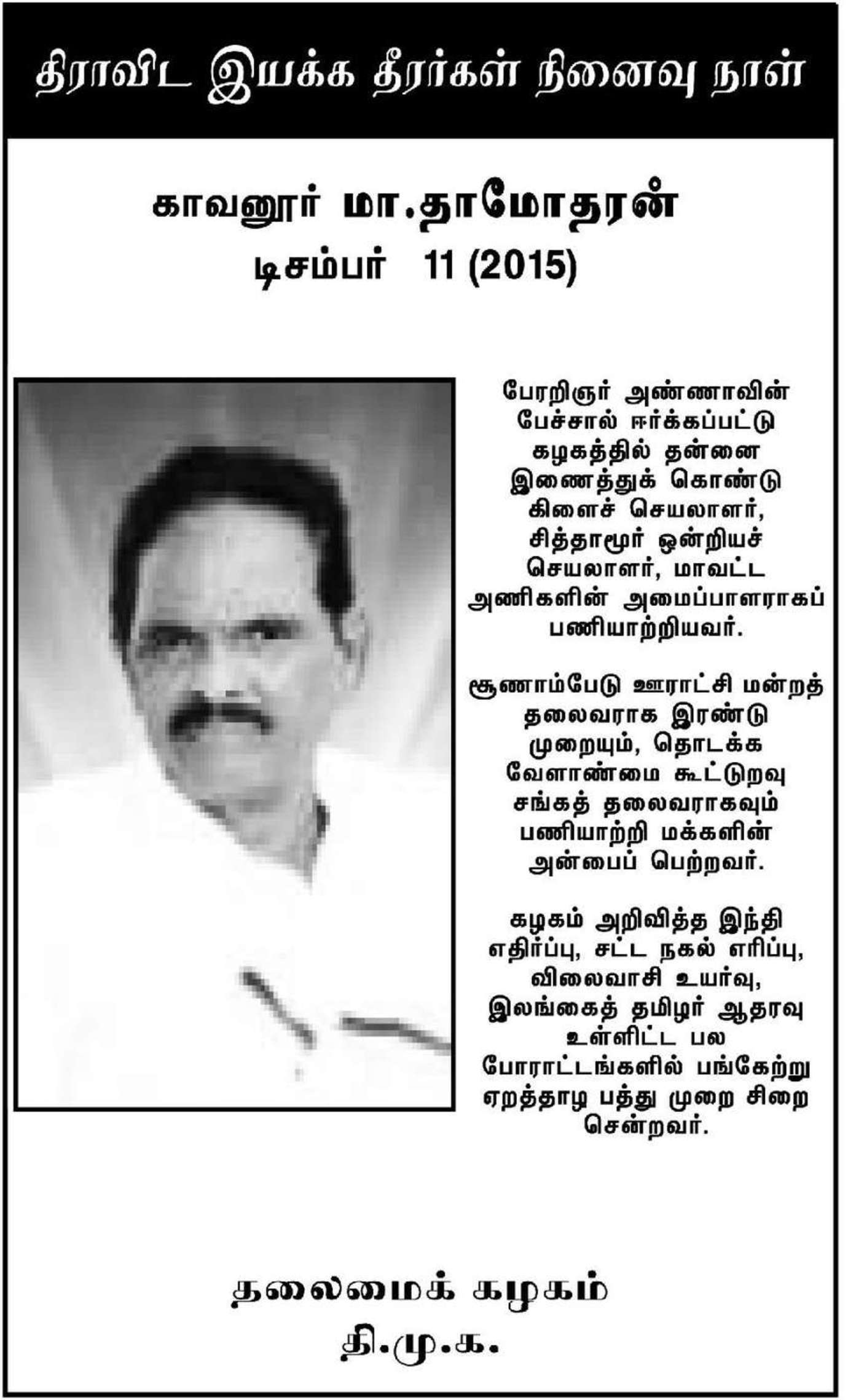 திராவிட இயக்க தீரர்கள் நினைவு நாள்

காவனூர் மா.தாமோதரன்
டிசம்பர் 11 (2015)

பேரறிஞர் அண்ணாவின் பேச்சால் ஈர்க்கப்பட்டு கழகத்தில் தன்னை இணைத்துக் கொண்டு கிளைச் செயலாளர், சித்தாமூர் ஒன்றியச் செயலாளர், மாவட்ட அணிகளின் அமைப்பாளராகப் பணியாற்றியவர்.

சூணாம்பேடு ஊராட்சி மன்றத் தலைவராக இரண்டு முறையும், தொடக்க வேளாண்மை கூட்டுறவு சங்கத் தலைவராகவும் பணியாற்றி மக்களின் அன்பைப் பெற்றவர்.

கழகம் அறிவித்த இந்தி எதிர்ப்பு, சட்ட நகல் எரிப்பு, விலைவாசி உயர்வு, இலங்கைத் தமிழர் ஆதரவு உள்ளிட்ட பல போராட்டங்களில் பங்கேற்று ஏறத்தாழ பத்து முறை சிறை சென்றவர்.

தலைமைக் கழகம்
தி.மு.க.